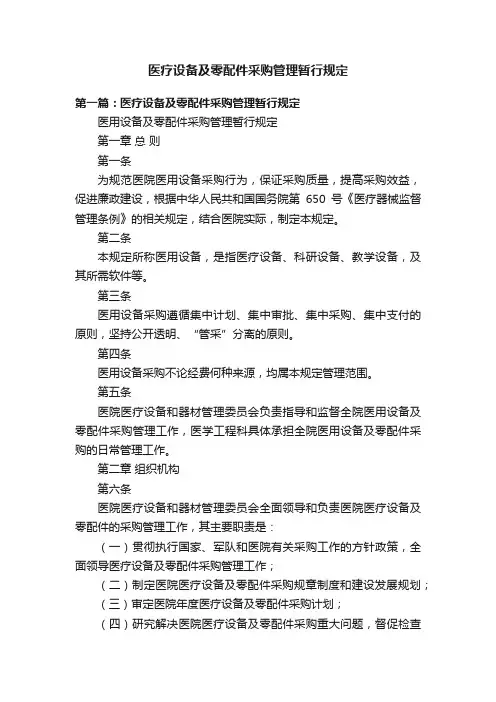 医疗设备及零配件采购管理暂行规定

第一篇：医疗设备及零配件采购管理暂行规定

医用设备及零配件采购管理暂行规定

第一章 总 则

第一条

为规范医院医用设备采购行为，保证采购质量，提高采购效益，促进廉政建设，根据中华人民共和国国务院第 650 号《医疗器械监督管理条例》的相关规定，结合医院实际，制定本规定。

第二条

本规定所称医用设备，是指医疗设备、科研设备、教学设备，及其所需软件等。

第三条

医用设备采购遵循集中计划、集中审批、集中采购、集中支付的原则，坚持公开透明、“管采”分离的原则。

第四条

医用设备采购不论经费何种来源，均属本规定管理范围。

第五条

医院医疗设备和器材管理委员会负责指导和监督全院医用设备及零配件采购管理工作，医学工程科具体承担全院医用设备及零配件采购的日常管理工作。

第二章 组织机构

第六条

医院医疗设备和器材管理委员会全面领导和负责医院医疗设备及零配件的采购管理工作，其主要职责是：

（一）贯彻执行国家、军队和医院有关采购工作的方针政策，全面领导医疗设备及零配件采购管理工作；

（二）制定医院医疗设备及零配件采购规章制度和建设发展规划；

（三）审定医院年度医疗设备及零配件采购计划；

（四）研究解决医院医疗设备及零配件采购重大问题，督促检查